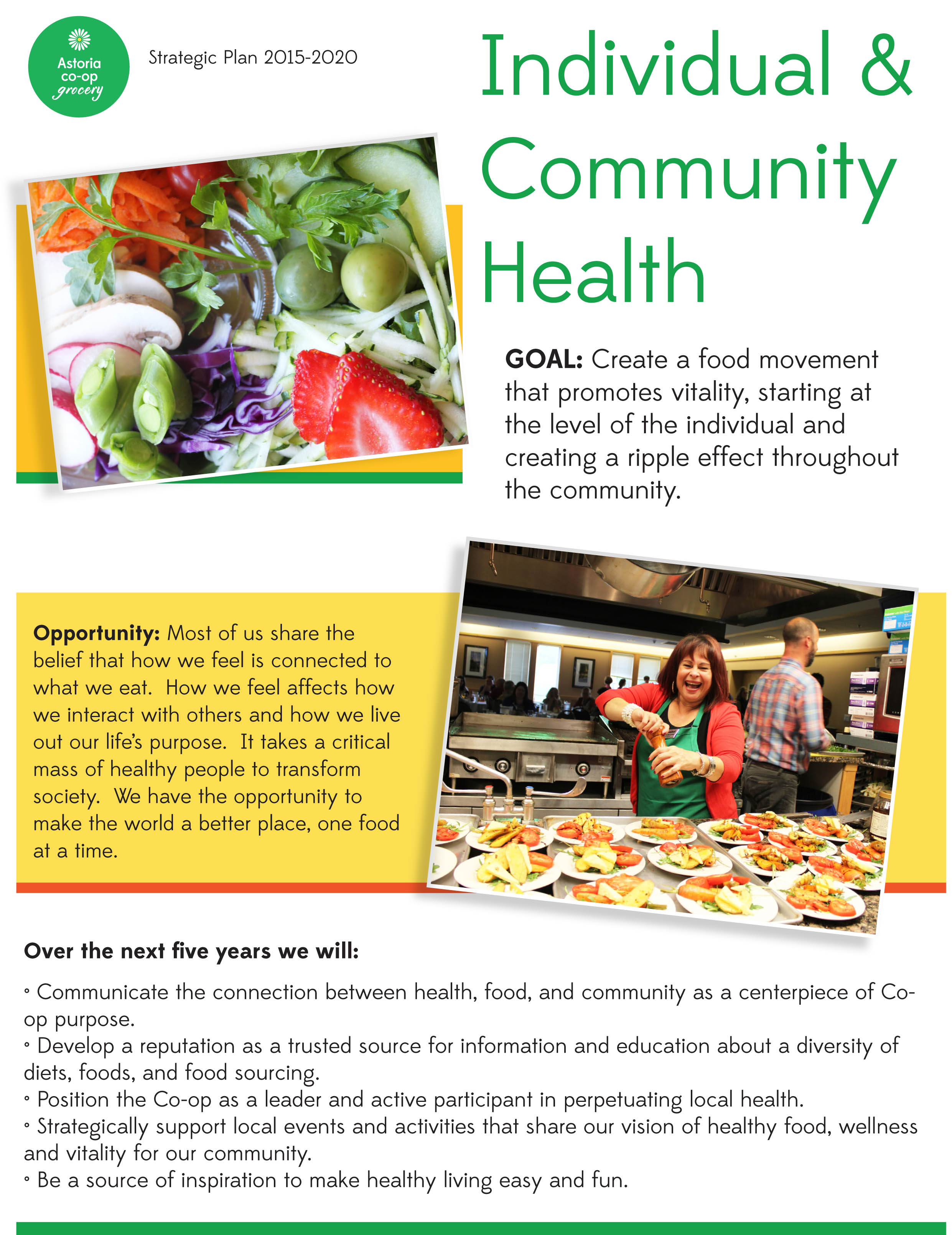 Astoria
co-op
grocery

Strategic Plan 2015-2020

Individual & Community Health

GOAL: Create a food movement that promotes vitality, starting at the level of the individual and creating a ripple effect throughout the community.

Opportunity: Most of us share the belief that how we feel is connected to what we eat. How we feel affects how we interact with others and how we live out our life's purpose. It takes a critical mass of healthy people to transform society. We have the opportunity to make the world a better place, one food at a time.

Over the next five years we will:

• Communicate the connection between health, food, and community as a centerpiece of Co-op purpose.
• Develop a reputation as a trusted source for information and education about a diversity of diets, foods, and food sourcing.
• Position the Co-op as a leader and active participant in perpetuating local health.
• Strategically support local events and activities that share our vision of healthy food, wellness and vitality for our community.
• Be a source of inspiration to make healthy living easy and fun.